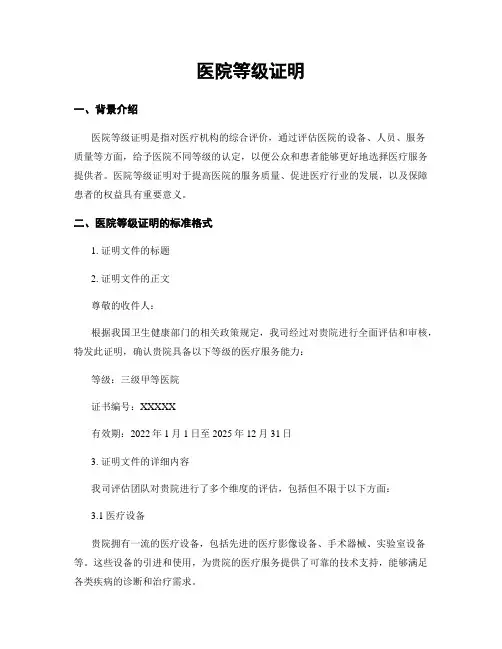 医院等级证明

一、背景介绍

医院等级证明是指对医疗机构的综合评价，通过评估医院的设备、人员、服务质量等方面，给予医院不同等级的认定，以便公众和患者能够更好地选择医疗服务提供者。医院等级证明对于提高医院的服务质量、促进医疗行业的发展，以及保障患者的权益具有重要意义。

二、医院等级证明的标准格式

1. 证明文件的标题

2. 证明文件的正文

尊敬的收件人：

根据我国卫生健康部门的相关政策规定，我司经过对贵院进行全面评估和审核，特发此证明，确认贵院具备以下等级的医疗服务能力：

等级：三级甲等医院

证书编号：XXXXX

有效期：2022 年 1 月 1 日至 2025 年 12 月 31 日

3. 证明文件的详细内容

我司评估团队对贵院进行了多个维度的评估，包括但不限于以下方面：

3.1 医疗设备

贵院拥有一流的医疗设备，包括先进的医疗影像设备、手术器械、实验室设备等。这些设备的引进和使用，为贵院的医疗服务提供了可靠的技术支持，能够满足各类疾病的诊断和治疗需求。